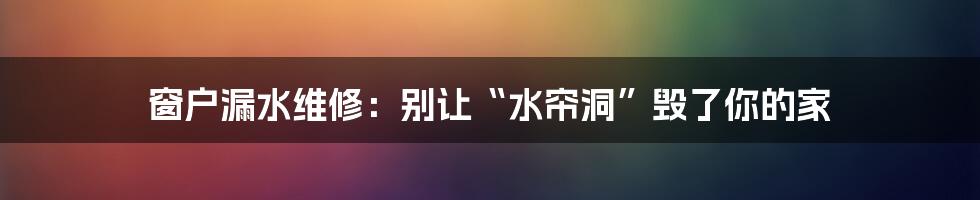 窗户漏水维修：别让“水帘洞”毁了你的家